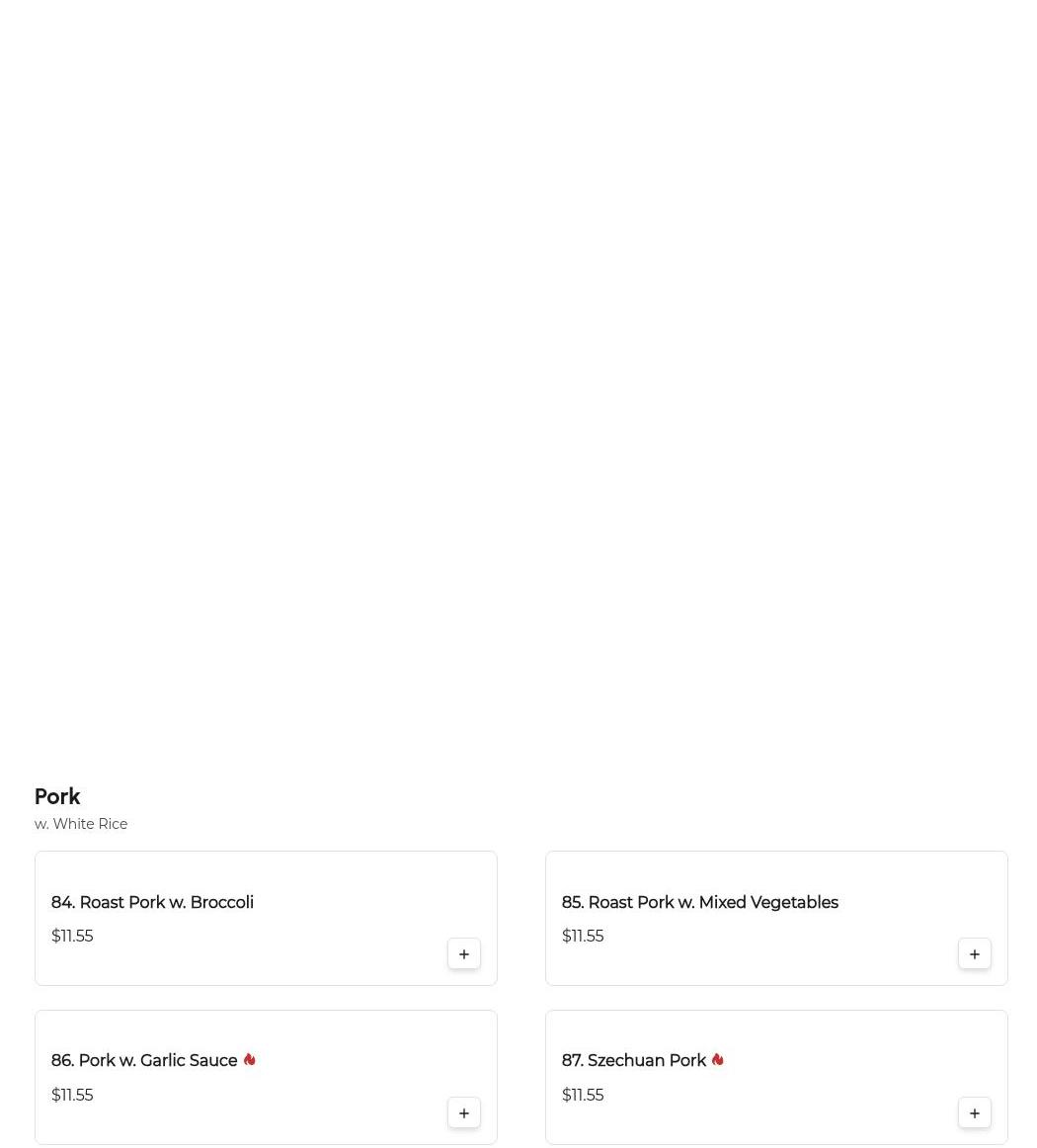 Pork
w. White Rice

84. Roast Pork w. Broccoli
$11.55
+

85. Roast Pork w. Mixed Vegetables
$11.55
+

86. Pork w. Garlic Sauce
$11.55
+

87. Szechuan Pork
$11.55
+